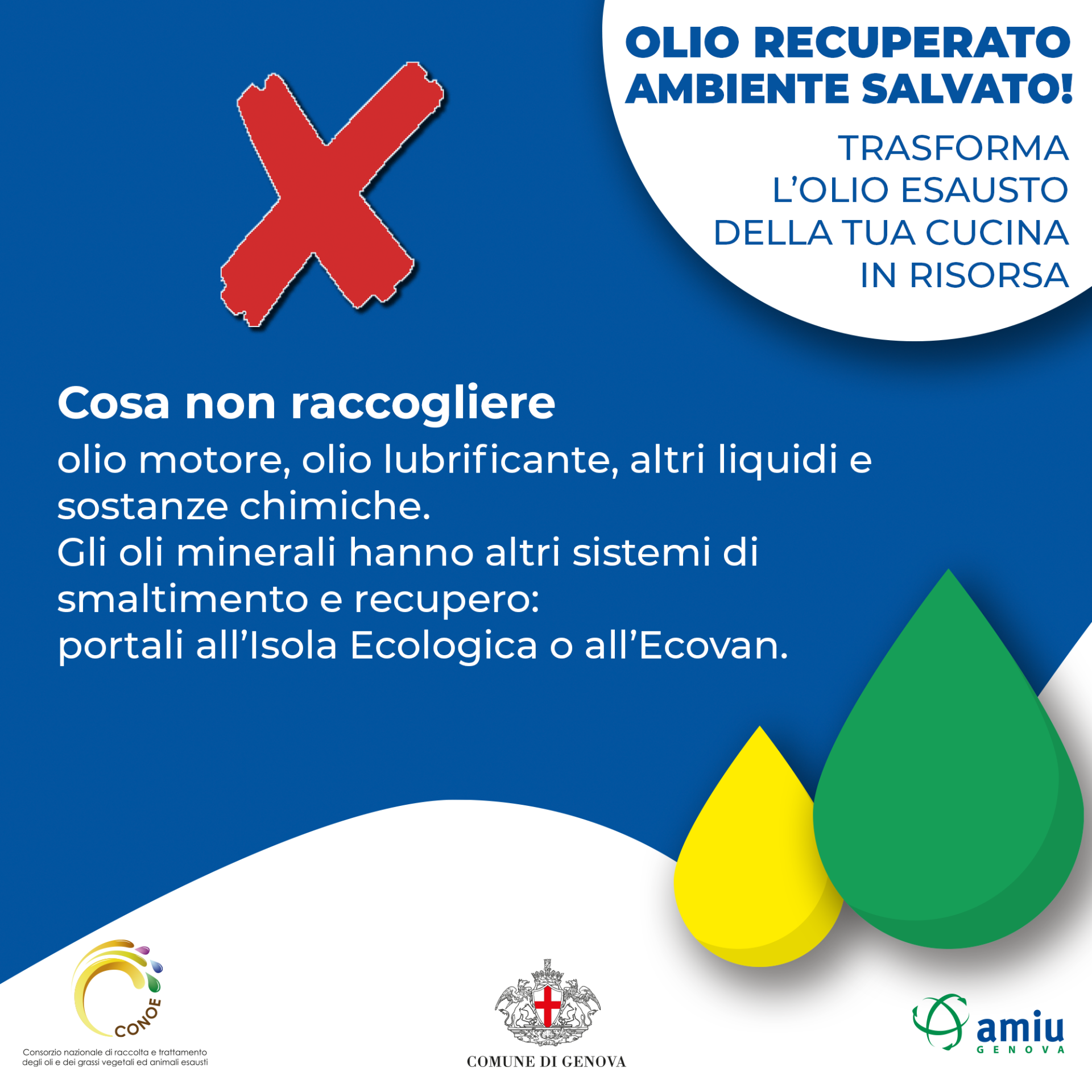 OLIO RECUPERATO
AMBIENTE SALVATO!

TRASFORMA
L'OLIO ESAUSTO
DELLA TUA CUCINA
IN RISORSA

Cosa non raccogliere

olio motore, olio lubrificante, altri liquidi e sostanze chimiche.
Gli oli minerali hanno altri sistemi di smaltimento e recupero:
portali all'Isola Ecologica o all'Ecovan.

CONOE
Consorzio nazionale di raccolta e trattamento degli oli e dei grassi vegetali ed animali esausti

COMUNE DI GENOVA

amiu
GENOVA